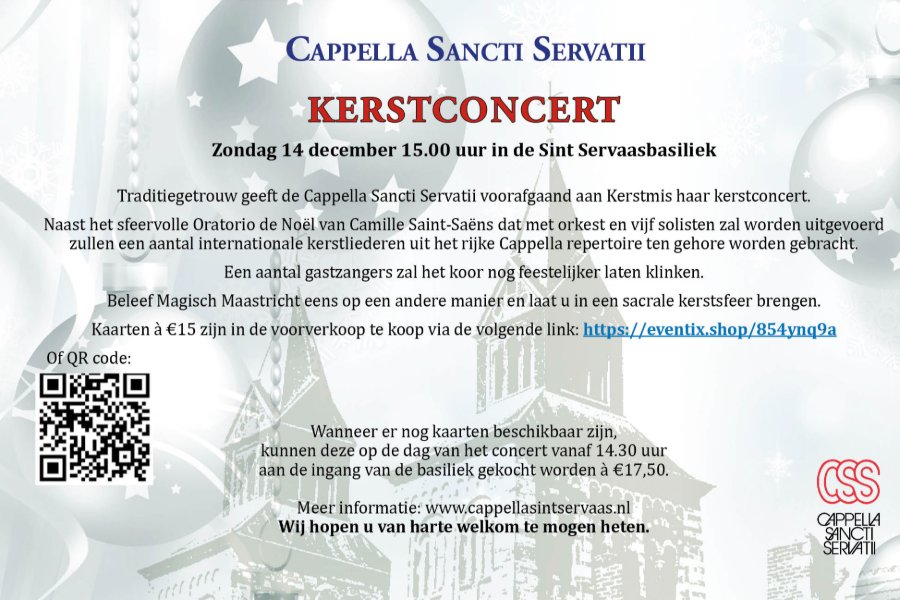 CAPPELLA SANCTI SERVATII

KERSTCONCERT

Zondag 14 december 15.00 uur in de Sint Servaasbasiliek

Traditiegetrouw geeft de Cappella Sancti Servatii voorafgaand aan Kerstmis haar kerstconcert.

Naast het sfeervolle Oratorio de Noël van Camille Saint-Saëns dat met orkest en vijf solisten zal worden uitgevoerd zullen een aantal internationale kerstliederen uit het rijke Cappella repertoire ten gehore worden gebracht.

Een aantal gastzangers zal het koor nog feestelijker laten klinken.

Beleef Magisch Maastricht eens op een andere manier en laat u in een sacrale kerstsfeer brengen.

Kaarten à €15 zijn in de voorverkoop te koop via de volgende link: https://eventix.shop/854ynq9a

Of QR code:

Wanneer er nog kaarten beschikbaar zijn, kunnen deze op de dag van het concert vanaf 14.30 uur aan de ingang van de basiliek gekocht worden à €17,50.

Meer informatie: www.cappellasintservaas.nl
Wij hopen u van harte welkom te mogen heten.

CSS
CAPPELLA
SANCTI
SERVATII